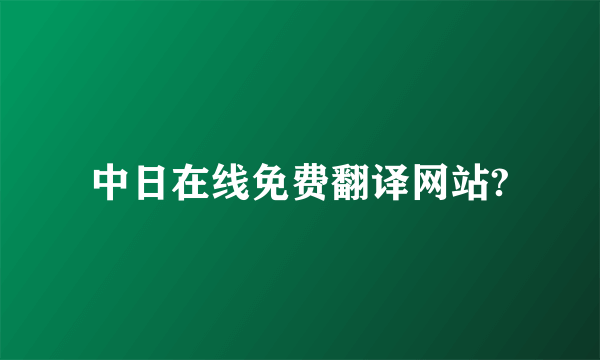 中日在线免费翻译网站?